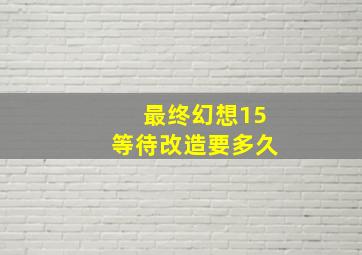 最终幻想15
等待改造要多久